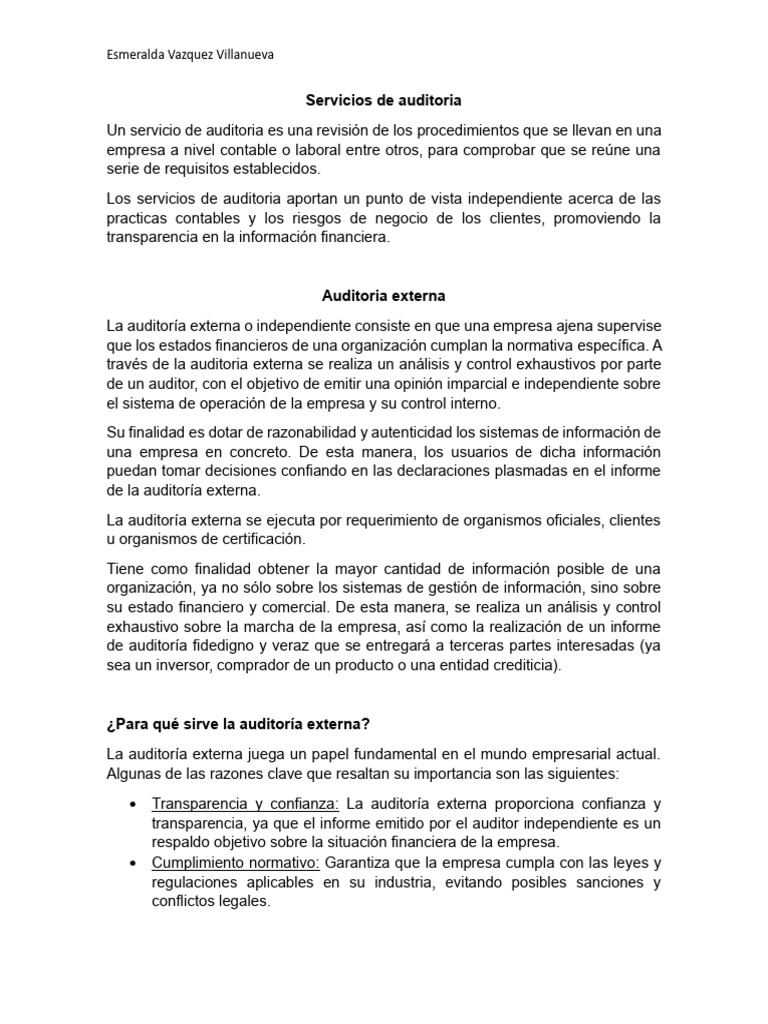 Esmeralda Vazquez Villanueva

Servicios de auditoria

Un servicio de auditoria es una revisión de los procedimientos que se llevan en una empresa a nivel contable o laboral entre otros, para comprobar que se reúne una serie de requisitos establecidos.

Los servicios de auditoria aportan un punto de vista independiente acerca de las practicas contables y los riesgos de negocio de los clientes, promoviendo la transparencia en la información financiera.

Auditoria externa

La auditoría externa o independiente consiste en que una empresa ajena supervise que los estados financieros de una organización cumplan la normativa específica. A través de la auditoria externa se realiza un análisis y control exhaustivos por parte de un auditor, con el objetivo de emitir una opinión imparcial e independiente sobre el sistema de operación de la empresa y su control interno.

Su finalidad es dotar de razonabilidad y autenticidad los sistemas de información de una empresa en concreto. De esta manera, los usuarios de dicha información puedan tomar decisiones confiando en las declaraciones plasmadas en el informe de la auditoría externa.

La auditoría externa se ejecuta por requerimiento de organismos oficiales, clientes u organismos de certificación.

Tiene como finalidad obtener la mayor cantidad de información posible de una organización, ya no sólo sobre los sistemas de gestión de información, sino sobre su estado financiero y comercial. De esta manera, se realiza un análisis y control exhaustivo sobre la marcha de la empresa, así como la realización de un informe de auditoría fidedigno y veraz que se entregará a terceras partes interesadas (ya sea un inversor, comprador de un producto o una entidad crediticia).

¿Para qué sirve la auditoría externa?

La auditoría externa juega un papel fundamental en el mundo empresarial actual. Algunas de las razones clave que resaltan su importancia son las siguientes:

• Transparencia y confianza: La auditoría externa proporciona confianza y transparencia, ya que el informe emitido por el auditor independiente es un respaldo objetivo sobre la situación financiera de la empresa.
• Cumplimiento normativo: Garantiza que la empresa cumpla con las leyes y regulaciones aplicables en su industria, evitando posibles sanciones y conflictos legales.